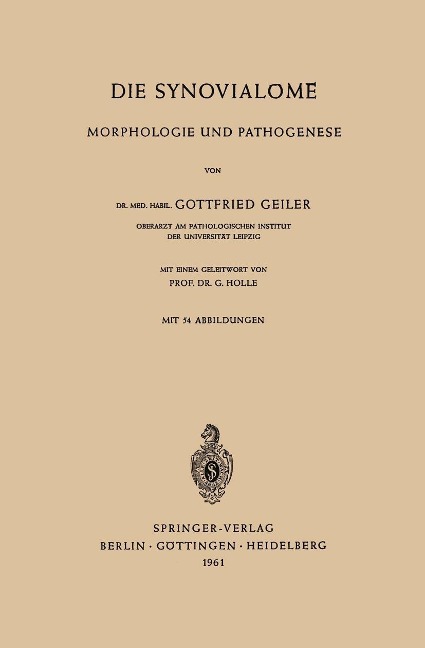 DIE SYNOVIALOME

MORPHOLOGIE UND PATHOGENESE

VON

DR. MED. HABIL. GOTTFRIED GEILER

OBERARZT AM PATHOLOGISCHEN INSTITUT DER UNIVERSITÄT LEIPZIG

MIT EINEM GELEITWORT VON

PROF. DR. G. HOLLE

MIT 54 ABBILDUNGEN

SPRINGER-VERLAG
BERLIN · GÖTTINGEN · HEIDELBERG
1961